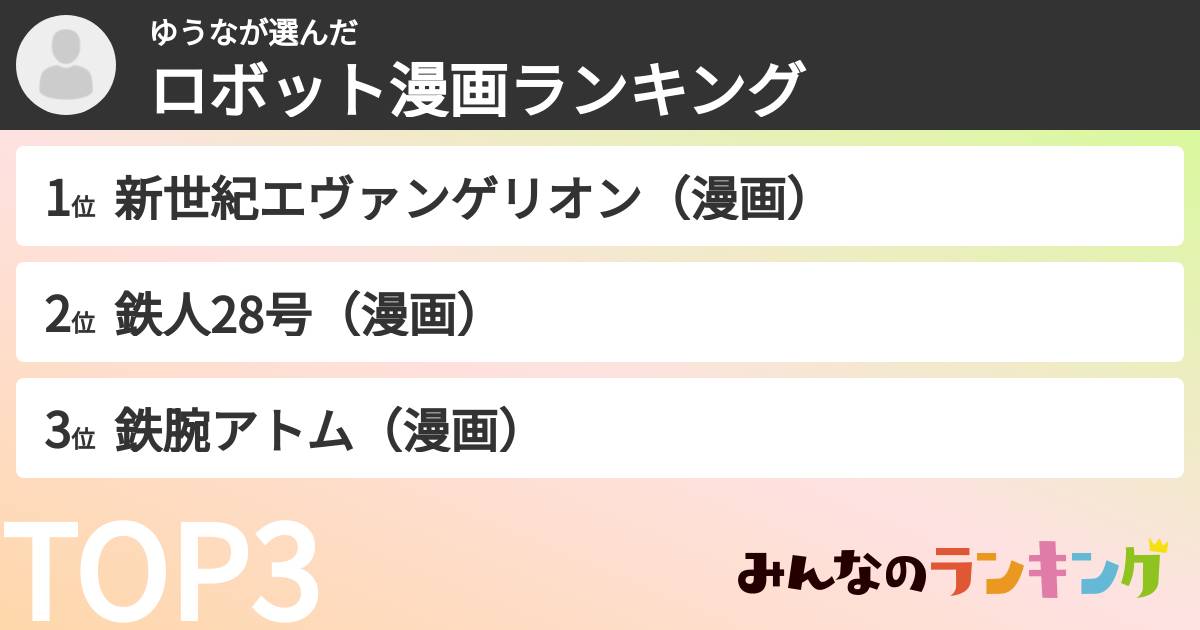 ゆうなが選んだ
ロボット漫画ランキング

1位 新世紀エヴァンゲリオン（漫画）

2位 鉄人28号（漫画）

3位 鉄腕アトム（漫画）

TOP3

みんなのランキング